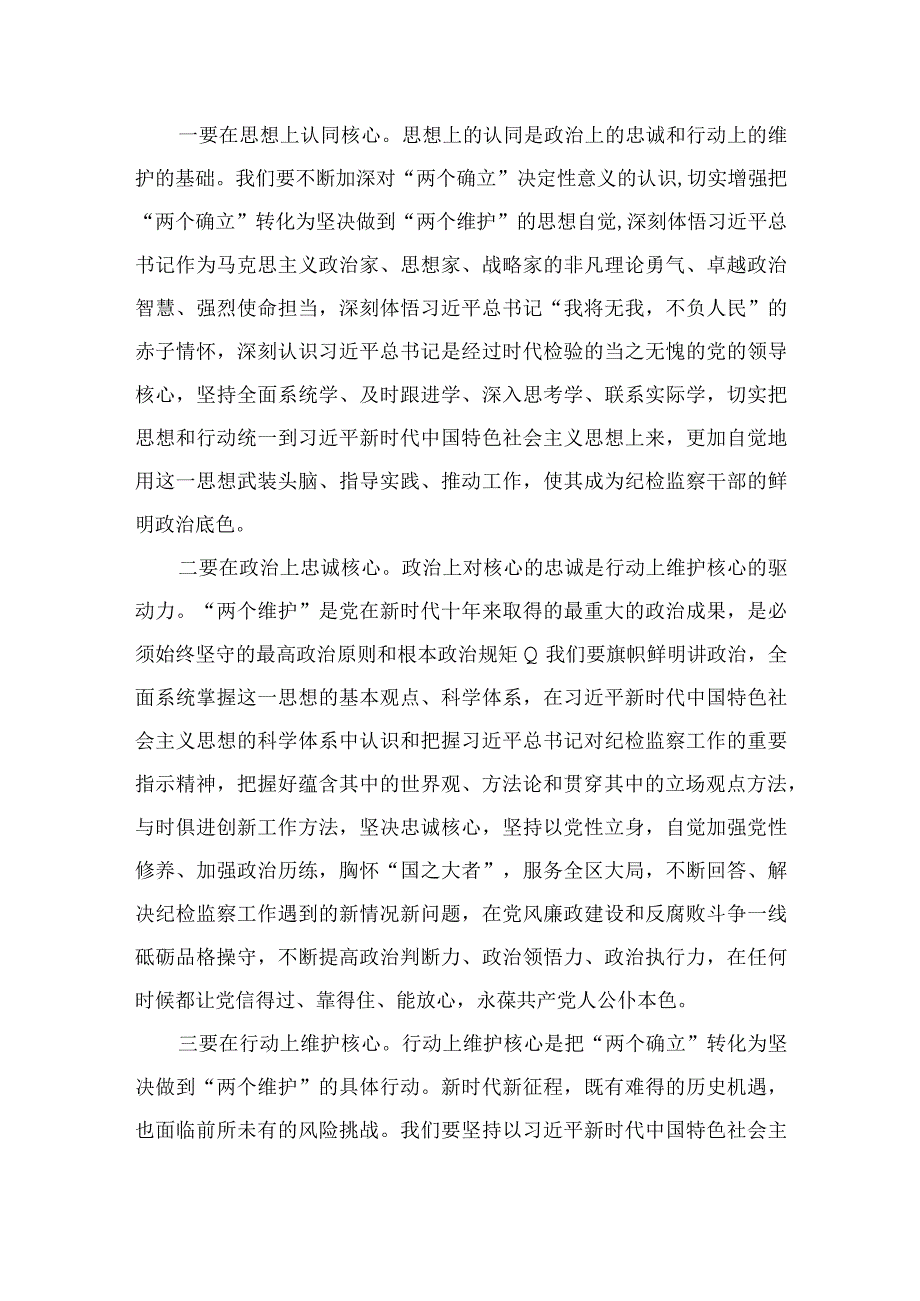 一要在思想上认同核心。思想上的认同是政治上的忠诚和行动上的维护的基础。我们要不断加深对“两个确立”决定性意义的认识,切实增强把“两个确立”转化为坚决做到“两个维护”的思想自觉,深刻体悟习近平总书记作为马克思主义政治家、思想家、战略家的非凡理论勇气、卓越政治智慧、强烈使命担当，深刻体悟习近平总书记“我将无我，不负人民”的赤子情怀，深刻认识习近平总书记是经过时代检验的当之无愧的党的领导核心，坚持全面系统学、及时跟进学、深入思考学、联系实际学，切实把思想和行动统一到习近平新时代中国特色社会主义思想上来，更加自觉地用这一思想武装头脑、指导实践、推动工作，使其成为纪检监察干部的鲜明政治底色。

二要在政治上忠诚核心。政治上对核心的忠诚是行动上维护核心的驱动力。“两个维护”是党在新时代十年来取得的最重大的政治成果，是必须始终坚守的最高政治原则和根本政治规矩Q我们要旗帜鲜明讲政治，全面系统掌握这一思想的基本观点、科学体系，在习近平新时代中国特色社会主义思想的科学体系中认识和把握习近平总书记对纪检监察工作的重要指示精神，把握好蕴含其中的世界观、方法论和贯穿其中的立场观点方法，与时俱进创新工作方法，坚决忠诚核心，坚持以党性立身，自觉加强党性修养、加强政治历练，胸怀“国之大者”，服务全区大局，不断回答、解决纪检监察工作遇到的新情况新问题，在党风廉政建设和反腐败斗争一线砥砺品格操守，不断提高政治判断力、政治领悟力、政治执行力，在任何时候都让党信得过、靠得住、能放心，永葆共产党人公仆本色。

三要在行动上维护核心。行动上维护核心是把“两个确立”转化为坚决做到“两个维护”的具体行动。新时代新征程，既有难得的历史机遇，也面临前所未有的风险挑战。我们要坚持以习近平新时代中国特色社会主